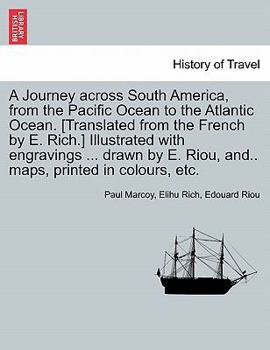 BRITISH LIBRARY

History of Travel

A Journey across South America, from the Pacific Ocean to the Atlantic Ocean. [Translated from the French by E. Rich.] Illustrated with engravings ... drawn by E. Riou, and.. maps, printed in colours, etc.

Paul Marcoy, Elihu Rich, Edouard Riou